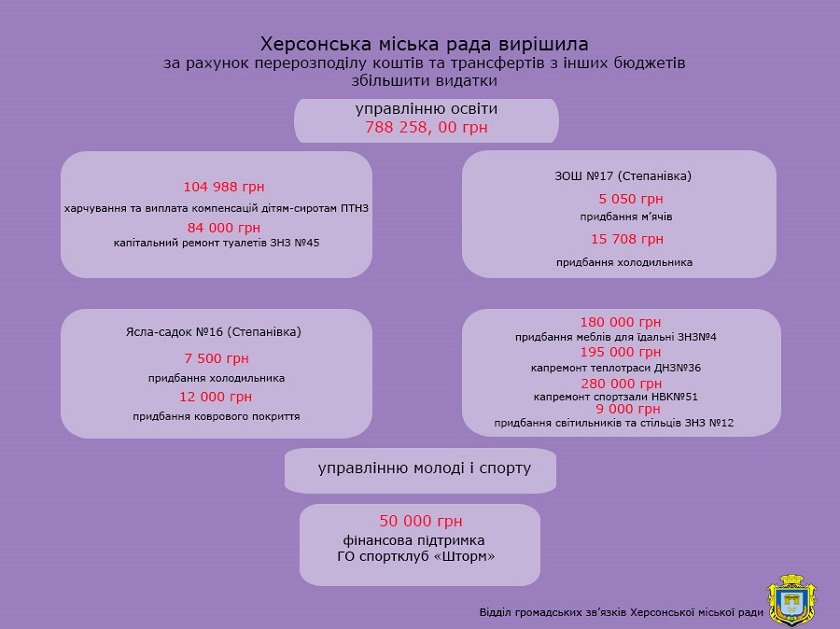 Херсонська міська рада вирішила
за рахунок перерозподілу коштів та трансфертів з інших бюджетів
збільшити видатки

управлінню освіти
788 258, 00 грн

104 988 грн
харчування та виплата компенсацій дітям-сиротам ПТНЗ
84 000 грн
капітальний ремонт туалетів ЗНЗ №45

ЗОШ №17 (Степанівка)
5 050 грн
придбання м'ячів
15 708 грн
придбання холодильника

Ясла-садок №16 (Степанівка)
7 500 грн
придбання холодильника
12 000 грн
придбання коврового покриття

180 000 грн
придбання меблів для їдальні ЗНЗ№4
195 000 грн
капремонт теплотраси ДНЗ№36
280 000 грн
капремонт спортзали НВК№51
9 000 грн
придбання світильників та стільців ЗНЗ №12

управлінню молоді і спорту

50 000 грн
фінансова підтримка
ГО спортклуб «Шторм»

Відділ громадських зв'язків Херсонської міської ради